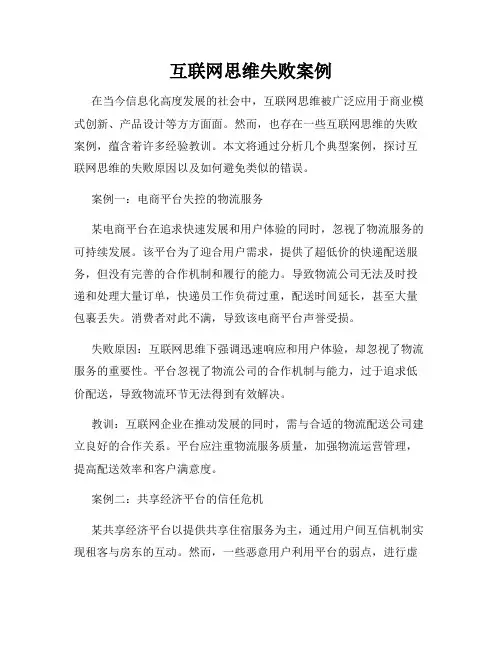 互联网思维失败案例

在当今信息化高度发展的社会中，互联网思维被广泛应用于商业模式创新、产品设计等方方面面。然而，也存在一些互联网思维的失败案例，蕴含着许多经验教训。本文将通过分析几个典型案例，探讨互联网思维的失败原因以及如何避免类似的错误。

案例一：电商平台失控的物流服务

某电商平台在追求快速发展和用户体验的同时，忽视了物流服务的可持续发展。该平台为了迎合用户需求，提供了超低价的快递配送服务，但没有完善的合作机制和履行的能力。导致物流公司无法及时投递和处理大量订单，快递员工作负荷过重，配送时间延长，甚至大量包裹丢失。消费者对此不满，导致该电商平台声誉受损。

失败原因：互联网思维下强调迅速响应和用户体验，却忽视了物流服务的重要性。平台忽视了物流公司的合作机制与能力，过于追求低价配送，导致物流环节无法得到有效解决。

教训：互联网企业在推动发展的同时，需与合适的物流配送公司建立良好的合作关系。平台应注重物流服务质量，加强物流运营管理，提高配送效率和客户满意度。

案例二：共享经济平台的信任危机

某共享经济平台以提供共享住宿服务为主，通过用户间互信机制实现租客与房东的互动。然而，一些恶意用户利用平台的弱点，进行虚